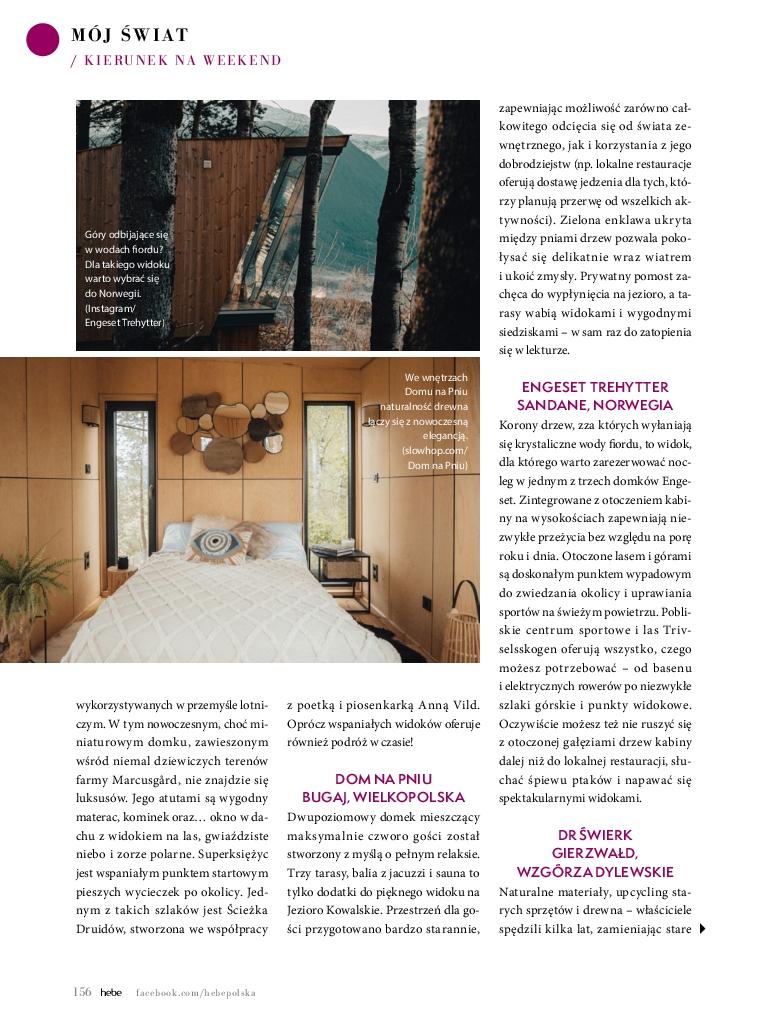 MÓJ ŚWIAT
/ KIERUNEK NA WEEKEND

Góry odbijające się w wodach fiordu? Dla takiego widoku warto wybrać się do Norwegii. (Instagram/ Engeset Trehytter)

We wnętrzach Domu na Pniu naturalność drewna łączy się z nowoczesną elegancją. (slowhop.com/ Dom na Pniu)

wykorzystywanych w przemyśle lotniczym. W tym nowoczesnym, choć miniaturowym domku, zawieszonym wśród niemal dziewiczych terenów farmy Marcusgård, nie znajdzie się luksusów. Jego atutami są wygodny materac, kominek oraz… okno w dachu z widokiem na las, gwiaździste niebo i zorze polarne. Superksiężyc jest wspaniałym punktem startowym pieszych wycieczek po okolicy. Jednym z takich szlaków jest Ścieżka Druidów, stworzona we współpracy z poetką i piosenkarką Anną Vild. Oprócz wspaniałych widoków oferuje również podróż w czasie!

DOM NA PNIU
BUGAJ, WIELKOPOLSKA
Dwupoziomowy domek mieszczący maksymalnie czworo gości został stworzony z myślą o pełnym relaksie. Trzy tarasy, balia z jacuzzi i sauna to tylko dodatki do pięknego widoku na Jezioro Kowalskie. Przestrzeń dla gości przygotowano bardzo starannie, zapewniając możliwość zarówno całkowitego odcięcia się od świata zewnętrznego, jak i korzystania z jego dobrodziejstw (np. lokalne restauracje oferują dostawę jedzenia dla tych, którzy planują przerwę od wszelkich aktywności). Zielona enklawa ukryta między pniami drzew pozwala pokołysać się delikatnie wraz wiatrem i ukoić zmysły. Prywatny pomost zachęca do wypłynięcia na jezioro, a tarasy wabią widokami i wygodnymi siedziskami – w sam raz do zatopienia się w lekturze.

ENGESET TREHYTTER
SANDANE, NORWEGIA
Korony drzew, zza których wyłaniają się krystaliczne wody fiordu, to widok, dla którego warto zarezerwować nocleg w jednym z trzech domków Engeset. Zintegrowane z otoczeniem kabiny na wysokościach zapewniają niezwykłe przeżycia bez względu na porę roku i dnia. Otoczone lasem i górami są doskonałym punktem wypadowym do zwiedzania okolicy i uprawiania sportów na świeżym powietrzu. Pobliskie centrum sportowe i las Trivselsskogen oferują wszystko, czego możesz potrzebować – od basenu i elektrycznych rowerów po niezwykłe szlaki górskie i punkty widokowe. Oczywiście możesz też nie ruszyć się z otoczonej gałęziami drzew kabiny dalej niż do lokalnej restauracji, słuchać śpiewu ptaków i napawać się spektakularnymi widokami.

DR ŚWIERK
GIERZWAŁD,
WZGÓRZA DYLEWSKIE
Naturalne materiały, upcycling starych sprzętów i drewna – właściciele spędzili kilka lat, zamieniając stare

156 hebe facebook.com/hebepolska